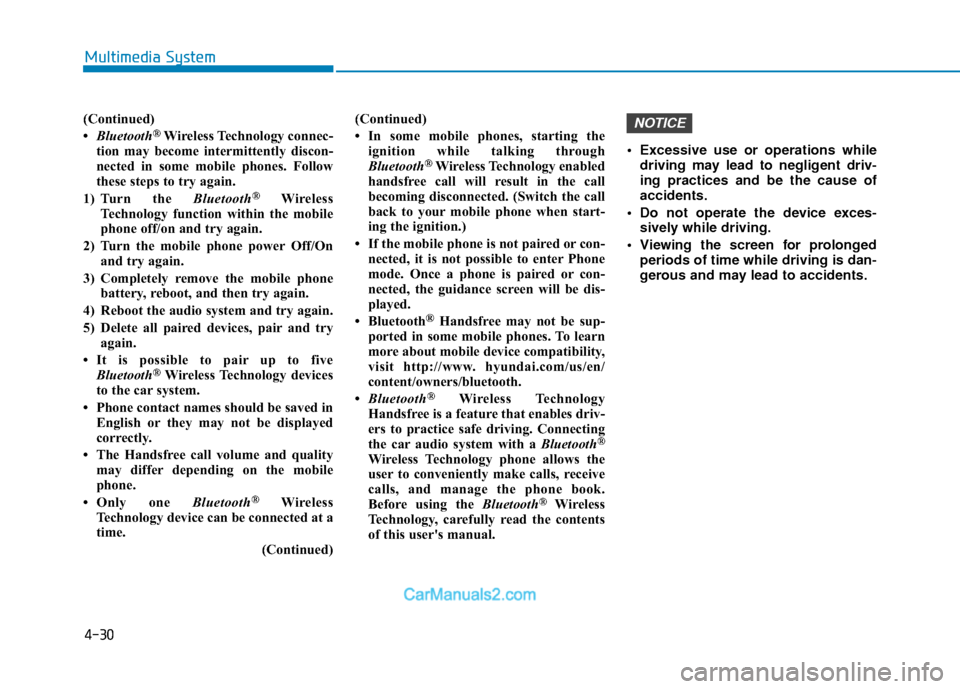 Multimedia System

(Continued)

• Bluetooth® Wireless Technology connection may become intermittently disconnected in some mobile phones. Follow these steps to try again.

1) Turn the Bluetooth® Wireless Technology function within the mobile phone off/on and try again.

2) Turn the mobile phone power Off/On and try again.

3) Completely remove the mobile phone battery, reboot, and then try again.

4) Reboot the audio system and try again.

5) Delete all paired devices, pair and try again.

• It is possible to pair up to five Bluetooth® Wireless Technology devices to the car system.

• Phone contact names should be saved in English or they may not be displayed correctly.

• The Handsfree call volume and quality may differ depending on the mobile phone.

• Only one Bluetooth® Wireless Technology device can be connected at a time.

(Continued)

(Continued)

• In some mobile phones, starting the ignition while talking through Bluetooth® Wireless Technology enabled handsfree call will result in the call becoming disconnected. (Switch the call back to your mobile phone when starting the ignition.)

• If the mobile phone is not paired or connected, it is not possible to enter Phone mode. Once a phone is paired or connected, the guidance screen will be displayed.

• Bluetooth® Handsfree may not be supported in some mobile phones. To learn more about mobile device compatibility, visit http://www. hyundai.com/us/en/content/owners/bluetooth.

• Bluetooth® Wireless Technology Handsfree is a feature that enables drivers to practice safe driving. Connecting the car audio system with a Bluetooth® Wireless Technology phone allows the user to conveniently make calls, receive calls, and manage the phone book. Before using the Bluetooth® Wireless Technology, carefully read the contents of this user's manual.

NOTICE

• Excessive use or operations while driving may lead to negligent driving practices and be the cause of accidents.

• Do not operate the device excessively while driving.

• Viewing the screen for prolonged periods of time while driving is dangerous and may lead to accidents.

CarManuals2.com

4-30

carmanualsonline.info